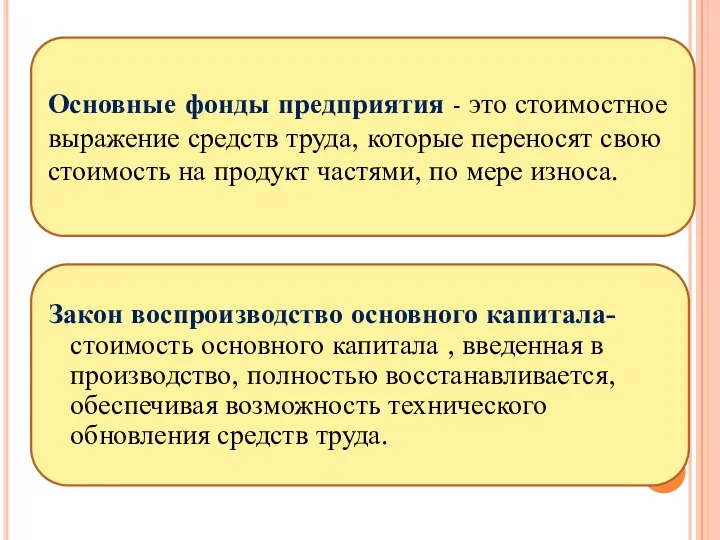 Основные фонды предприятия - это стоимостное выражение средств труда, которые переносят свою стоимость на продукт частями, по мере износа.

Закон воспроизводство основного капитала- стоимость основного капитала , введенная в производство, полностью восстанавливается, обеспечивая возможность технического обновления средств труда.